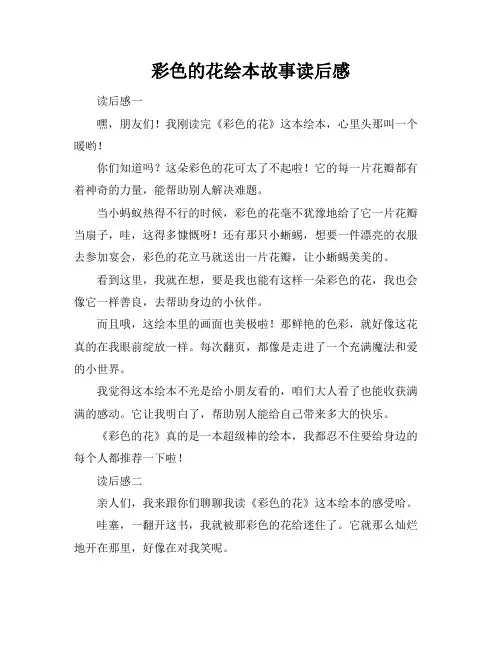 彩色的花绘本故事读后感

读后感一

嘿，朋友们！我刚读完《彩色的花》这本绘本，心里头那叫一个暖哟！

你们知道吗？这朵彩色的花可太了不起啦！它的每一片花瓣都有着神奇的力量，能帮助别人解决难题。

当小蚂蚁热得不行的时候，彩色的花毫不犹豫地给了它一片花瓣当扇子，哇，这得多慷慨呀！还有那只小蜥蜴，想要一件漂亮的衣服去参加宴会，彩色的花立马就送出一片花瓣，让小蜥蜴美美的。

看到这里，我就在想，要是我也能有这样一朵彩色的花，我也会像它一样善良，去帮助身边的小伙伴。

而且哦，这绘本里的画面也美极啦！那鲜艳的色彩，就好像这花真的在我眼前绽放一样。每次翻页，都像是走进了一个充满魔法和爱的小世界。

我觉得这本绘本不光是给小朋友看的，咱们大人看了也能收获满满的感动。它让我明白了，帮助别人能给自己带来多大的快乐。

《彩色的花》真的是一本超级棒的绘本，我都忍不住要给身边的每个人都推荐一下啦！

读后感二

亲人们，我来跟你们聊聊我读《彩色的花》这本绘本的感受哈。

哇塞，一翻开这书，我就被那彩色的花给迷住了。它就那么灿烂地开在那里，好像在对我笑呢。